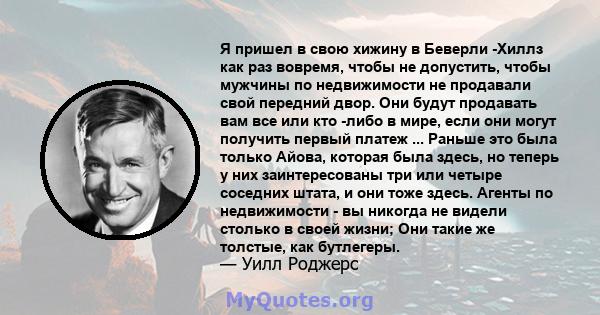 Я пришел в свою хижину в Беверли -Хиллз как раз вовремя, чтобы не допустить, чтобы мужчины по недвижимости не продавали свой передний двор. Они будут продавать вам все или кто -либо в мире, если они могут получить первый платеж ... Раньше это была только Айова, которая была здесь, но теперь у них заинтересованы три или четыре соседних штата, и они тоже здесь. Агенты по недвижимости - вы никогда не видели столько в своей жизни; Они такие же толстые, как бутлегеры.
— Уилл Роджерс

MyQuotes.org